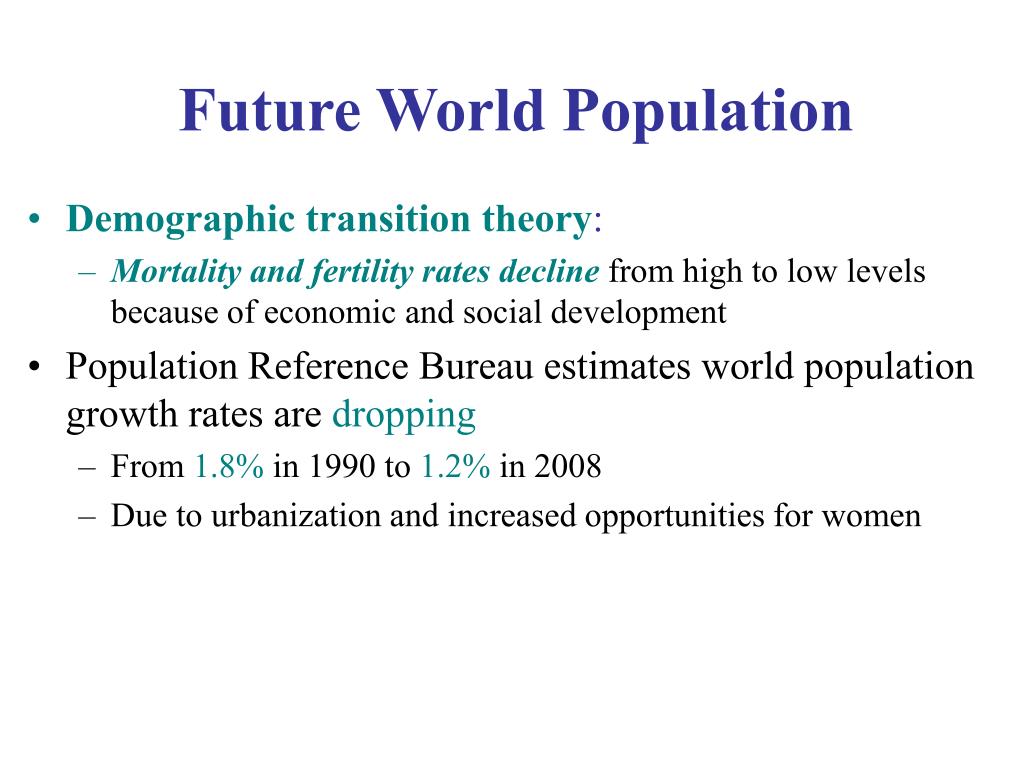 Future World Population

• Demographic transition theory:
  – Mortality and fertility rates decline from high to low levels because of economic and social development
• Population Reference Bureau estimates world population growth rates are dropping
  – From 1.8% in 1990 to 1.2% in 2008
  – Due to urbanization and increased opportunities for women